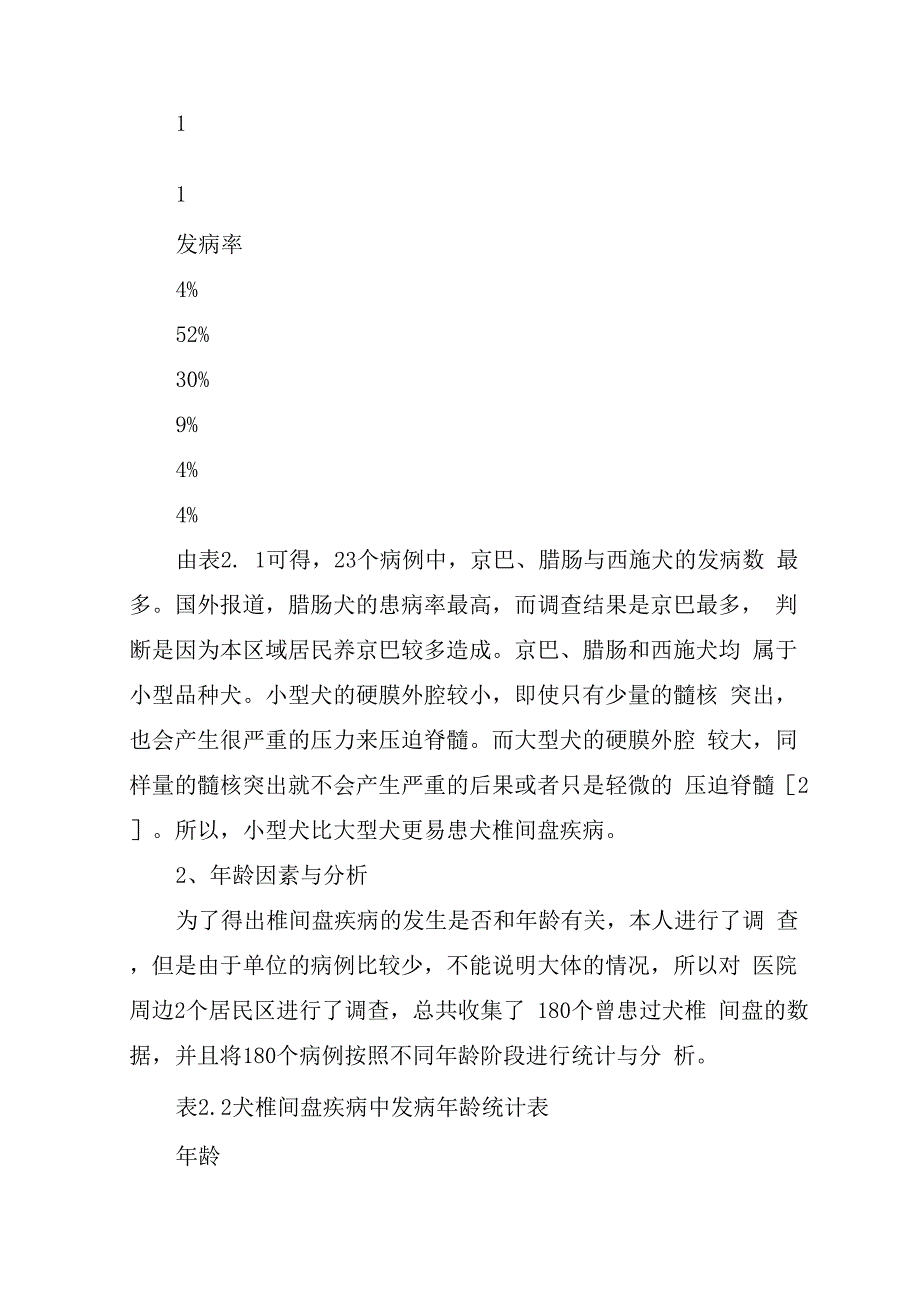 1

1

发病率

4%

52%

30%

9%

4%

4%

由表2. 1可得，23个病例中，京巴、腊肠与西施犬的发病数 最多。国外报道，腊肠犬的患病率最高，而调查结果是京巴最多， 判断是因为本区域居民养京巴较多造成。京巴、腊肠和西施犬均 属于小型品种犬。小型犬的硬膜外腔较小，即使只有少量的髓核 突出，也会产生很严重的压力来压迫脊髓。而大型犬的硬膜外腔 较大，同样量的髓核突出就不会产生严重的后果或者只是轻微的 压迫脊髓［2］。所以，小型犬比大型犬更易患犬椎间盘疾病。

2、年龄因素与分析

为了得出椎间盘疾病的发生是否和年龄有关，本人进行了调 查，但是由于单位的病例比较少，不能说明大体的情况，所以对 医院周边2个居民区进行了调查，总共收集了 180个曾患过犬椎 间盘的数据，并且将180个病例按照不同年龄阶段进行统计与分 析。

表2.2犬椎间盘疾病中发病年龄统计表

年龄